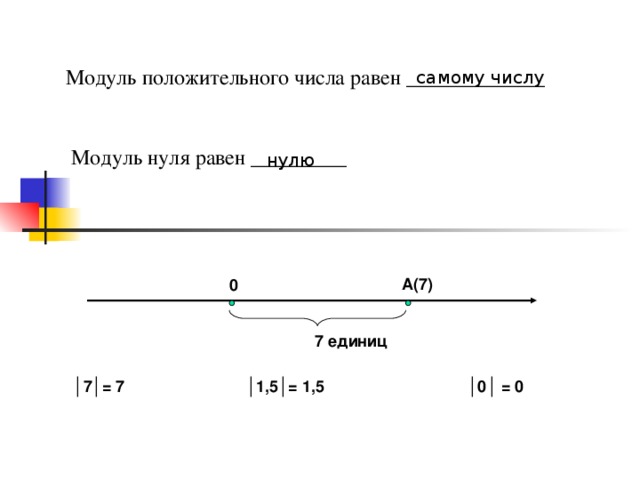 Модуль положительного числа равен самому числу

Модуль нуля равен нулю

0

A(7)

7 единиц

$|7| = 7$ $|1,5| = 1,5$ $|0| = 0$